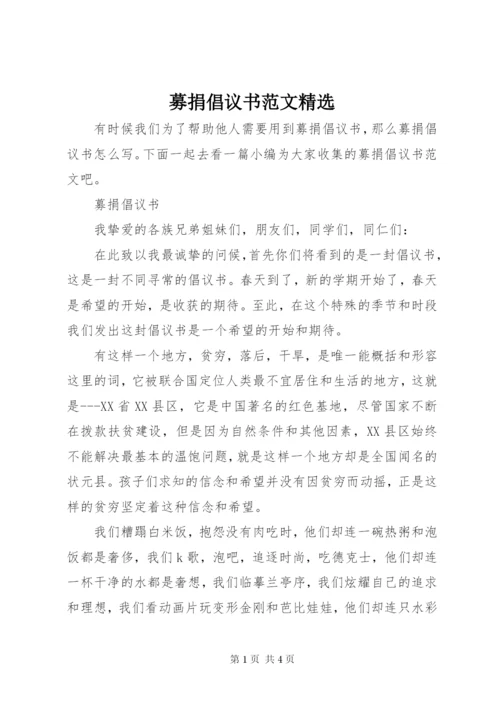 募捐倡议书范文精选

有时候我们为了帮助他人需要用到募捐倡议书，那么募捐倡议书怎么写。下面一起去看一篇小编为大家收集的募捐倡议书范文吧。

募捐倡议书

我挚爱的各族兄弟姐妹们，朋友们，同学们，同仁们：

在此致以我最诚挚的问候，首先你们将看到的是一封倡议书，这是一封不同寻常的倡议书。春天到了，新的学期开始了，春天是希望的开始，是收获的期待。至此，在这个特殊的季节和时段我们发出这封倡议书是一个希望的开始和期待。

有这样一个地方，贫穷，落后，干旱，是唯一能概括和形容这里的词，它被联合国定位人类最不宜居住和生活的地方，这就是---XX省XX县区，它是中国著名的红色基地，尽管国家不断在拨款扶贫建设，但是因为自然条件和其他因素，XX县区始终不能解决最基本的温饱问题，就是这样一个地方却是全国闻名的状元县。孩子们求知的信念和希望并没有因贫穷而动摇，正是这样的贫穷坚定着这种信念和希望。

我们糟蹋白米饭，抱怨没有肉吃时，他们却连一碗热粥和泡饭都是奢侈，我们k歌，泡吧，追逐时尚，吃德克士，他们却连一杯干净的水都是奢想，我们临摹兰亭序，我们炫耀自己的追求和理想，我们看动画片玩变形金刚和芭比娃娃，他们却连只水彩

第1页 共4页